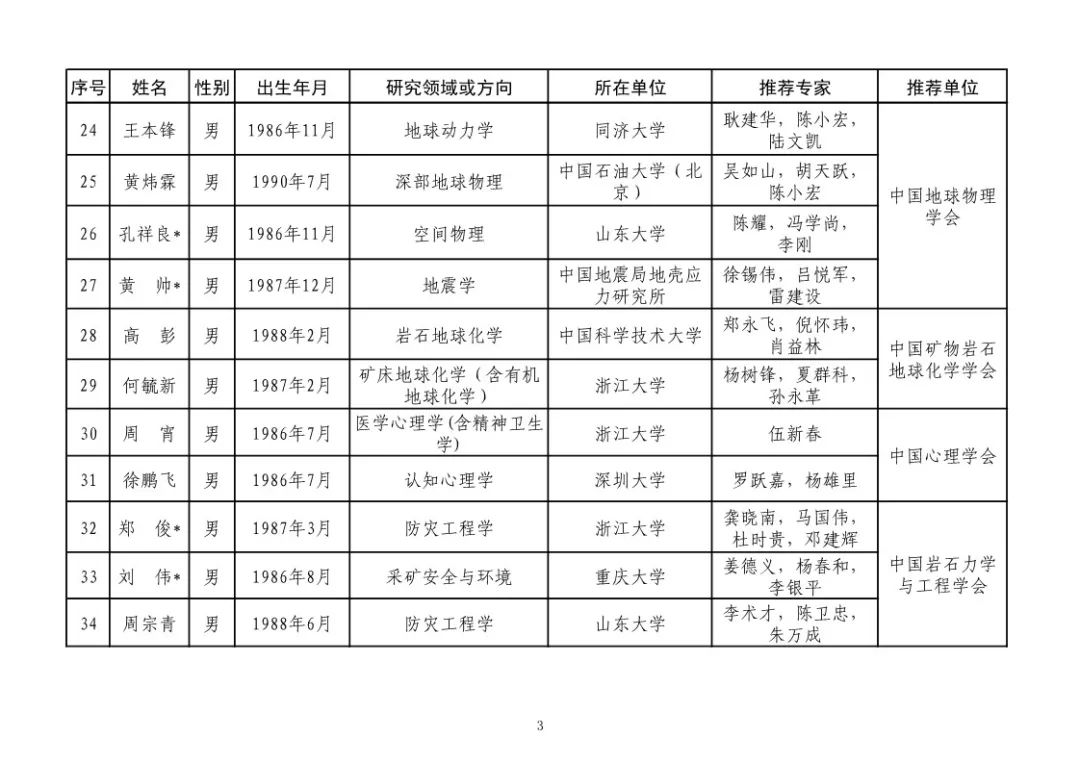 | 序号 | 姓名 | 性别 | 出生年月 | 研究领域或方向 | 所在单位 | 推荐专家 | 推荐单位 |
|---|---|---|---|---|---|---|---|
| 24 | 王本锋 | 男 | 1986年11月 | 地球动力学 | 同济大学 | 耿建华，陈小宏，陆文凯 | 中国地球物理学会 |
| 25 | 黄炜霖 | 男 | 1990年7月 | 深部地球物理 | 中国石油大学（北京） | 吴如山，胡天跃，陈小宏 | 中国地球物理学会 |
| 26 | 孔祥良* | 男 | 1986年11月 | 空间物理 | 山东大学 | 陈耀，冯学尚，李刚 | 中国地球物理学会 |
| 27 | 黄　帅* | 男 | 1987年12月 | 地震学 | 中国地震局地壳应力研究所 | 徐锡伟，吕悦军，雷建设 | 中国地球物理学会 |
| 28 | 高　彭 | 男 | 1988年2月 | 岩石地球化学 | 中国科学技术大学 | 郑永飞，倪怀玮，肖益林 | 中国矿物岩石地球化学学会 |
| 29 | 何毓新 | 男 | 1987年2月 | 矿床地球化学（含有机地球化学） | 浙江大学 | 杨树锋，夏群科，孙永革 | 中国矿物岩石地球化学学会 |
| 30 | 周　宵 | 男 | 1986年7月 | 医学心理学(含精神卫生学) | 浙江大学 | 伍新春 | 中国心理学会 |
| 31 | 徐鹏飞 | 男 | 1986年7月 | 认知心理学 | 深圳大学 | 罗跃嘉，杨雄里 | 中国心理学会 |
| 32 | 郑　俊* | 男 | 1987年3月 | 防灾工程学 | 浙江大学 | 龚晓南，马国伟，杜时贵，邓建辉 | 中国岩石力学与工程学会 |
| 33 | 刘　伟* | 男 | 1986年8月 | 采矿安全与环境 | 重庆大学 | 姜德义，杨春和，李银平 | 中国岩石力学与工程学会 |
| 34 | 周宗青 | 男 | 1988年6月 | 防灾工程学 | 山东大学 | 李术才，陈卫忠，朱万成 | 中国岩石力学与工程学会 |

3